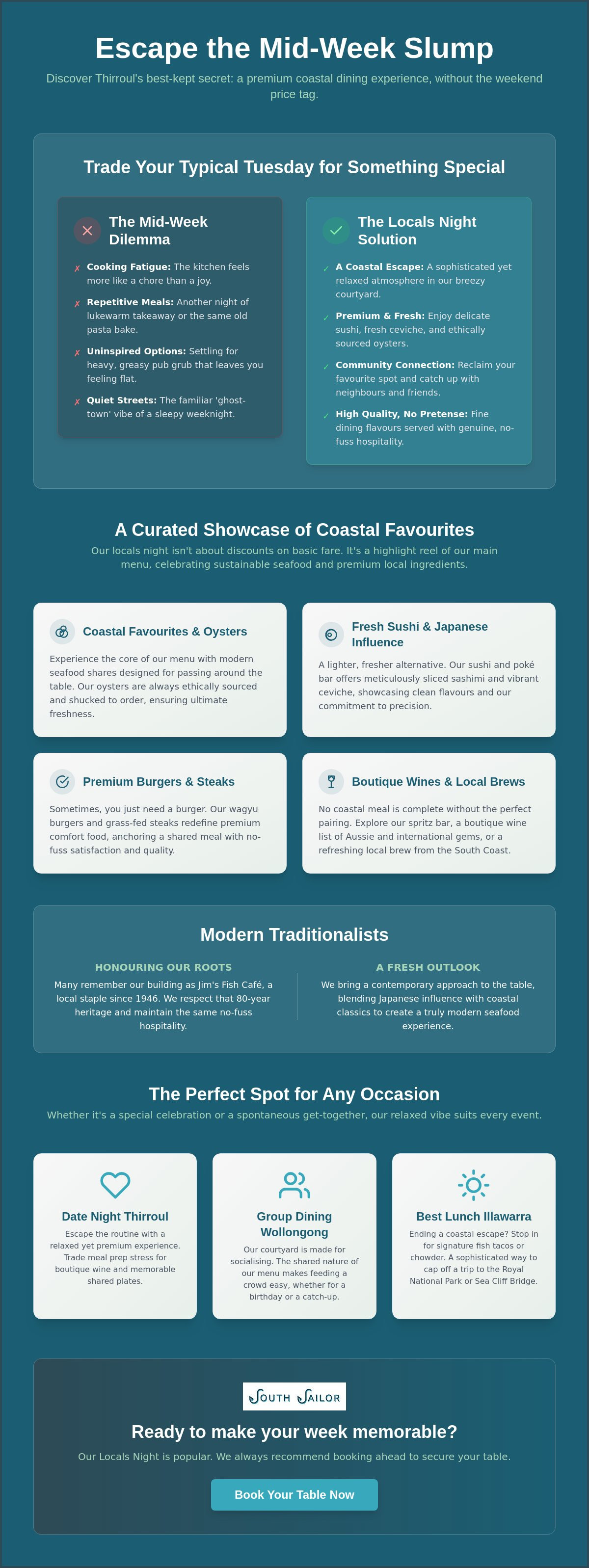 Escape the Mid-Week Slump

Discover Thirroul's best-kept secret: a premium coastal dining experience, without the weekend price tag.

Trade Your Typical Tuesday for Something Special

The Mid-Week Dilemma

✗ Cooking Fatigue: The kitchen feels more like a chore than a joy.

✗ Repetitive Meals: Another night of lukewarm takeaway or the same old pasta bake.

✗ Uninspired Options: Settling for heavy, greasy pub grub that leaves you feeling flat.

✗ Quiet Streets: The familiar 'ghost-town' vibe of a sleepy weeknight.

The Locals Night Solution

✓ A Coastal Escape: A sophisticated yet relaxed atmosphere in our breezy courtyard.

✓ Premium & Fresh: Enjoy delicate sushi, fresh ceviche, and ethically sourced oysters.

✓ Community Connection: Reclaim your favourite spot and catch up with neighbours and friends.

✓ High Quality, No Pretense: Fine dining flavours served with genuine, no-fuss hospitality.

A Curated Showcase of Coastal Favourites

Our locals night isn't about discounts on basic fare. It's a highlight reel of our main menu, celebrating sustainable seafood and premium local ingredients.

Coastal Favourites & Oysters

Experience the core of our menu with modern seafood shares designed for passing around the table. Our oysters are always ethically sourced and shucked to order, ensuring ultimate freshness.

Fresh Sushi & Japanese Influence

A lighter, fresher alternative. Our sushi and poké bar offers meticulously sliced sashimi and vibrant ceviche, showcasing clean flavours and our commitment to precision.

Premium Burgers & Steaks

Sometimes, you just need a burger. Our wagyu burgers and grass-fed steaks redefine premium comfort food, anchoring a shared meal with no-fuss satisfaction and quality.

Boutique Wines & Local Brews

No coastal meal is complete without the perfect pairing. Explore our spritz bar, a boutique wine list of Aussie and international gems, or a refreshing local brew from the South Coast.

Modern Traditionalists

HONOURING OUR ROOTS

Many remember our building as Jim's Fish Café, a local staple since 1946. We respect that 80-year heritage and maintain the same no-fuss hospitality.

A FRESH OUTLOOK

We bring a contemporary approach to the table, blending Japanese influence with coastal classics to create a truly modern seafood experience.

The Perfect Spot for Any Occasion

Whether it's a special celebration or a spontaneous get-together, our relaxed vibe suits every event.

Date Night Thirroul

Escape the routine with a relaxed yet premium experience. Trade meal prep stress for boutique wine and memorable shared plates.

Group Dining Wollongong

Our courtyard is made for socialising. The shared nature of our menu makes feeding a crowd easy, whether for a birthday or a catch-up.

Best Lunch Illawarra

Ending a coastal escape? Stop in for signature fish tacos or chowder. A sophisticated way to cap off a trip to the Royal National Park or Sea Cliff Bridge.

SOUTH SAILOR

Ready to make your week memorable?

Our Locals Night is popular. We always recommend booking ahead to secure your table.

Book Your Table Now